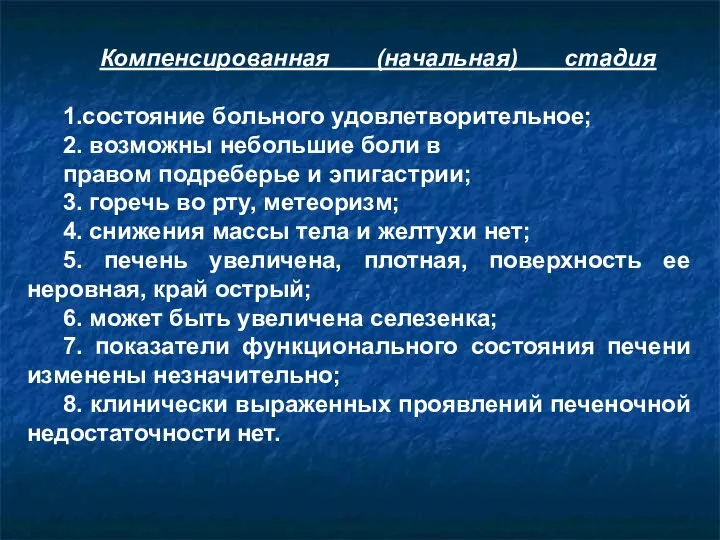 Компенсированная (начальная) стадия

1.состояние больного удовлетворительное;

2. возможны небольшие боли в правом подреберье и эпигастрии;

3. горечь во рту, метеоризм;

4. снижения массы тела и желтухи нет;

5. печень увеличена, плотная, поверхность ее неровная, край острый;

6. может быть увеличена селезенка;

7. показатели функционального состояния печени изменены незначительно;

8. клинически выраженных проявлений печеночной недостаточности нет.